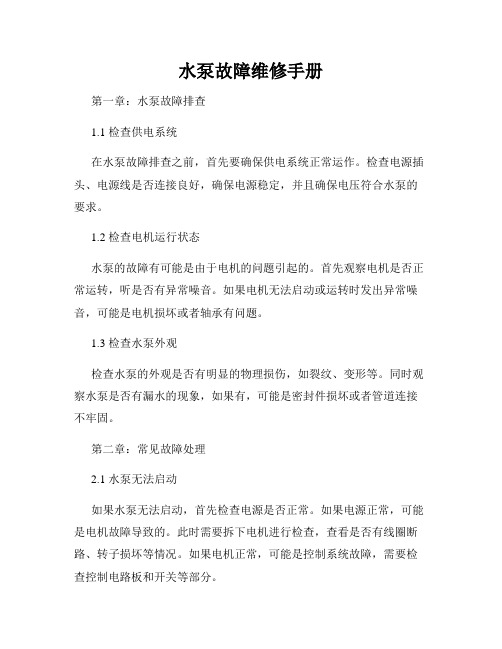 水泵故障维修手册

第一章：水泵故障排查

1.1 检查供电系统

在水泵故障排查之前，首先要确保供电系统正常运作。检查电源插头、电源线是否连接良好，确保电源稳定，并且确保电压符合水泵的要求。

1.2 检查电机运行状态

水泵的故障有可能是由于电机的问题引起的。首先观察电机是否正常运转，听是否有异常噪音。如果电机无法启动或运转时发出异常噪音，可能是电机损坏或者轴承有问题。

1.3 检查水泵外观

检查水泵的外观是否有明显的物理损伤，如裂纹、变形等。同时观察水泵是否有漏水的现象，如果有，可能是密封件损坏或者管道连接不牢固。

第二章：常见故障处理

2.1 水泵无法启动

如果水泵无法启动，首先检查电源是否正常。如果电源正常，可能是电机故障导致的。此时需要拆下电机进行检查，查看是否有线圈断路、转子损坏等情况。如果电机正常，可能是控制系统故障，需要检查控制电路板和开关等部分。